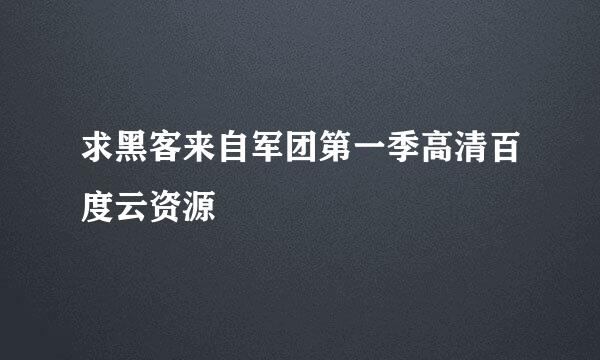 求黑客来自军团第一季高清百度云资源